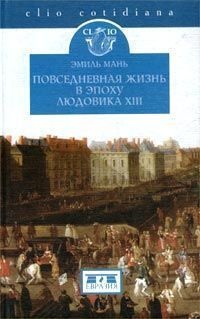 clio cotidiana

CL IO

ЭМИЛЬ МАНЬ

ПОВСЕДНЕВНАЯ ЖИЗНЬ В ЭПОХУ ЛЮДОВИКА XIII

ЕВРАЗИЯ